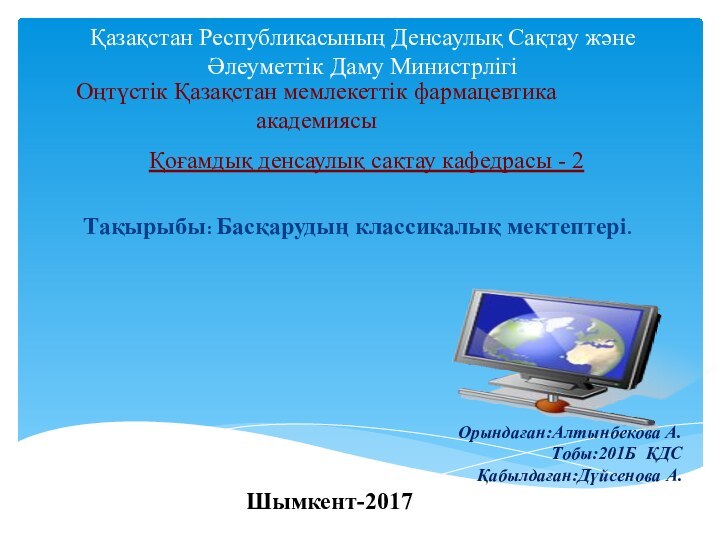 Қазақстан Республикасының Денсаулық Сақтау және Әлеуметтік Даму Министрлігі
Оңтүстік Қазақстан мемлекеттік фармацевтика академиясы

Қоғамдық денсаулық сақтау кафедрасы - 2

Тақырыбы: Басқарудың классикалық мектептері.

Орындаған:Алтынбекова А.
Тобы:201Б ҚДС
Қабылдаған:Дүйсенова А.

Шымкент-2017